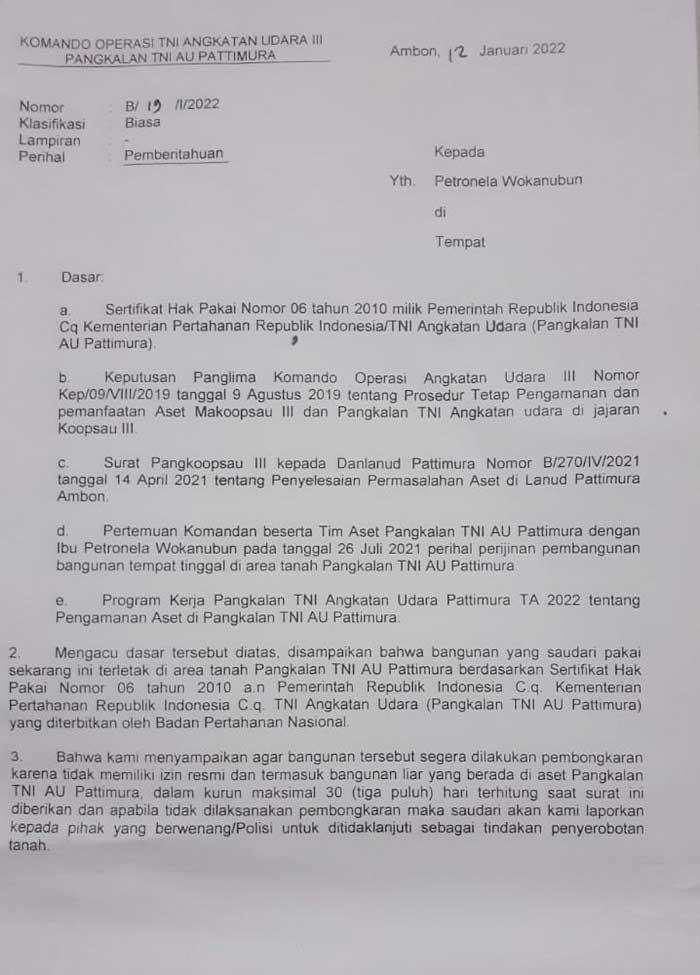 KOMANDO OPERASI TNI ANGKATAN UDARA III
PANGKALAN TNI AU PATTIMURA

Ambon, 12 Januari 2022

Nomor : B/ 19 /I/2022
Klasifikasi : Biasa
Lampiran : -
Perihal : Pemberitahuan

Kepada
Yth. Petronela Wokanubun
di
Tempat

1. Dasar:

a. Sertifikat Hak Pakai Nomor 06 tahun 2010 milik Pemerintah Republik Indonesia Cq Kementerian Pertahanan Republik Indonesia/TNI Angkatan Udara (Pangkalan TNI AU Pattimura).

b. Keputusan Panglima Komando Operasi Angkatan Udara III Nomor Kep/09/VIII/2019 tanggal 9 Agustus 2019 tentang Prosedur Tetap Pengamanan dan pemanfaatan Aset Makoopsau III dan Pangkalan TNI Angkatan udara di jajaran Koopsau III.

c. Surat Pangkoopsau III kepada Danlanud Pattimura Nomor B/270/IV/2021 tanggal 14 April 2021 tentang Penyelesaian Permasalahan Aset di Lanud Pattimura Ambon.

d. Pertemuan Komandan beserta Tim Aset Pangkalan TNI AU Pattimura dengan Ibu Petronela Wokanubun pada tanggal 26 Juli 2021 perihal perijinan pembangunan bangunan tempat tinggal di area tanah Pangkalan TNI AU Pattimura.

e. Program Kerja Pangkalan TNI Angkatan Udara Pattimura TA 2022 tentang Pengamanan Aset di Pangkalan TNI AU Pattimura.

2. Mengacu dasar tersebut diatas, disampaikan bahwa bangunan yang saudari pakai sekarang ini terletak di area tanah Pangkalan TNI AU Pattimura berdasarkan Sertifikat Hak Pakai Nomor 06 tahun 2010 a.n Pemerintah Republik Indonesia C.q. Kementerian Pertahanan Republik Indonesia C.q. TNI Angkatan Udara (Pangkalan TNI AU Pattimura) yang diterbitkan oleh Badan Pertahanan Nasional.

3. Bahwa kami menyampaikan agar bangunan tersebut segera dilakukan pembongkaran karena tidak memiliki izin resmi dan termasuk bangunan liar yang berada di aset Pangkalan TNI AU Pattimura, dalam kurun maksimal 30 (tiga puluh) hari terhitung saat surat ini diberikan dan apabila tidak dilaksanakan pembongkaran maka saudari akan kami laporkan kepada pihak yang berwenang/Polisi untuk ditidaklanjuti sebagai tindakan penyerobotan tanah.